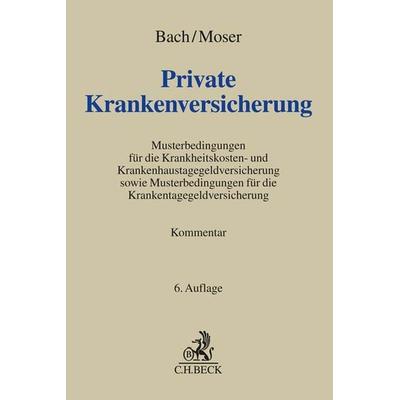 Bach/Moser

Private Krankenversicherung

Musterbedingungen für die Krankheitskosten- und Krankenhaustagegeldversicherung sowie Musterbedingungen für die Krankentagegeldversicherung

Kommentar

6. Auflage

B

C.H.BECK